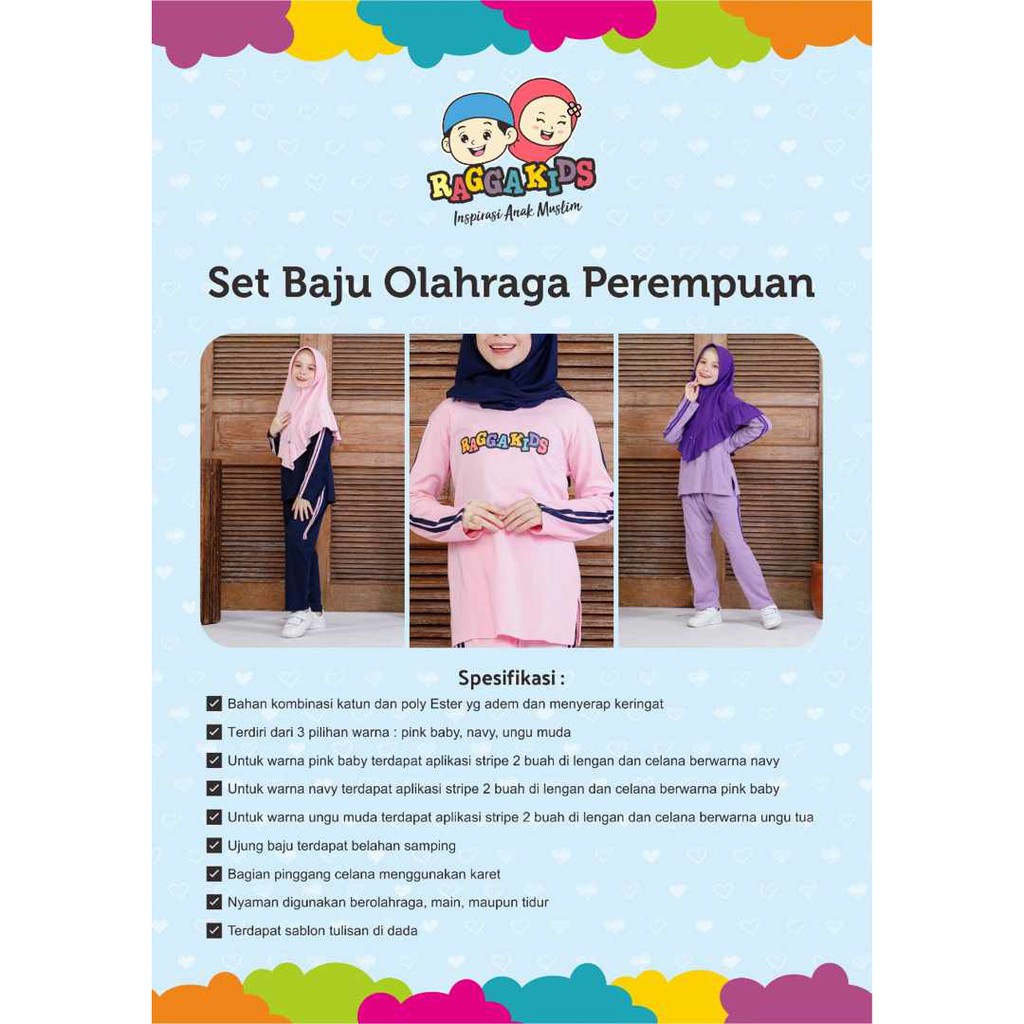 RAGGAKIDS
Inspirasi Anak Muslim

Set Baju Olahraga Perempuan

RAGGAKIDS

Spesifikasi :
Bahan kombinasi katun dan poly Ester yg adem dan menyerap keringat
Terdiri dari 3 pilihan warna : pink baby, navy, ungu muda
Untuk warna pink baby terdapat aplikasi stripe 2 buah di lengan dan celana berwarna navy
Untuk warna navy terdapat aplikasi stripe 2 buah di lengan dan celana berwarna pink baby
Untuk warna ungu muda terdapat aplikasi stripe 2 buah di lengan dan celana berwarna ungu tua
Ujung baju terdapat belahan samping
Bagian pinggang celana menggunakan karet
Nyaman digunakan berolahraga, main, maupun tidur
Terdapat sablon tulisan di dada